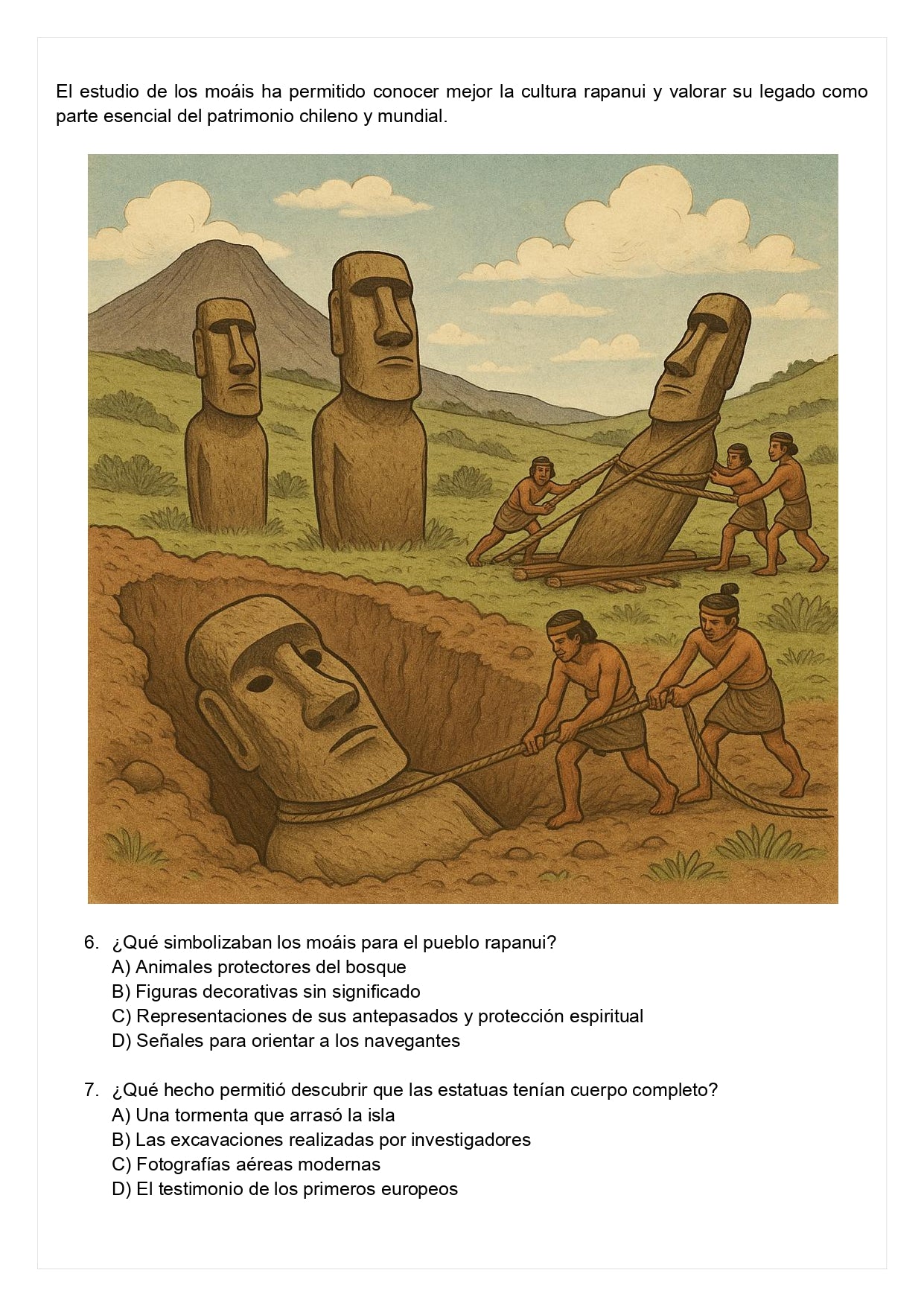 El estudio de los moáis ha permitido conocer mejor la cultura rapanui y valorar su legado como parte esencial del patrimonio chileno y mundial.

6. ¿Qué simbolizaban los moáis para el pueblo rapanui?
A) Animales protectores del bosque
B) Figuras decorativas sin significado
C) Representaciones de sus antepasados y protección espiritual
D) Señales para orientar a los navegantes

7. ¿Qué hecho permitió descubrir que las estatuas tenían cuerpo completo?
A) Una tormenta que arrasó la isla
B) Las excavaciones realizadas por investigadores
C) Fotografías aéreas modernas
D) El testimonio de los primeros europeos